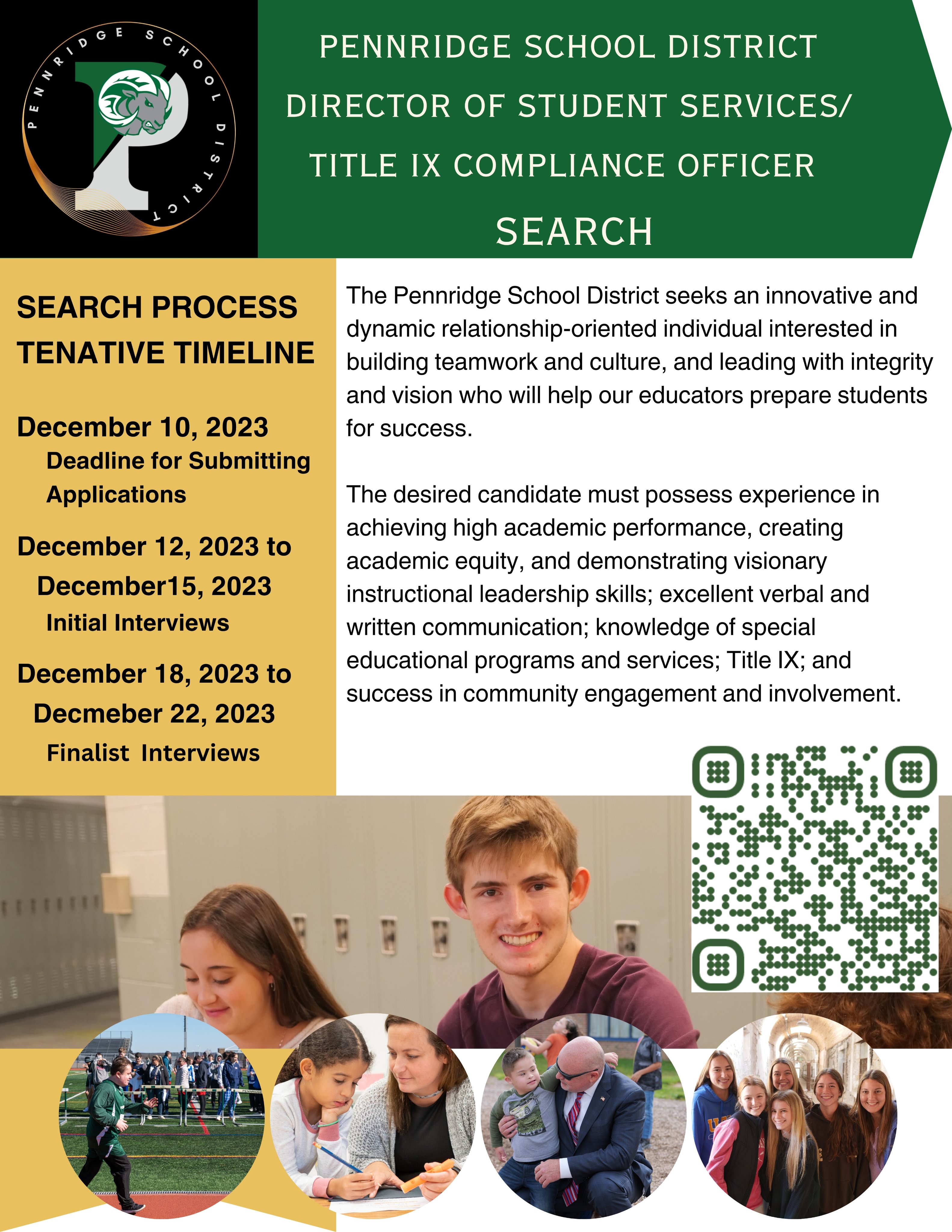 PENNRIDGE SCHOOL DISTRICT

PENNRIDGE SCHOOL DISTRICT
DIRECTOR OF STUDENT SERVICES/
TITLE IX COMPLIANCE OFFICER
SEARCH

SEARCH PROCESS TENATIVE TIMELINE

December 10, 2023
Deadline for Submitting Applications

December 12, 2023 to December15, 2023
Initial Interviews

December 18, 2023 to Decmeber 22, 2023
Finalist Interviews

The Pennridge School District seeks an innovative and dynamic relationship-oriented individual interested in building teamwork and culture, and leading with integrity and vision who will help our educators prepare students for success.

The desired candidate must possess experience in achieving high academic performance, creating academic equity, and demonstrating visionary instructional leadership skills; excellent verbal and written communication; knowledge of special educational programs and services; Title IX; and success in community engagement and involvement.